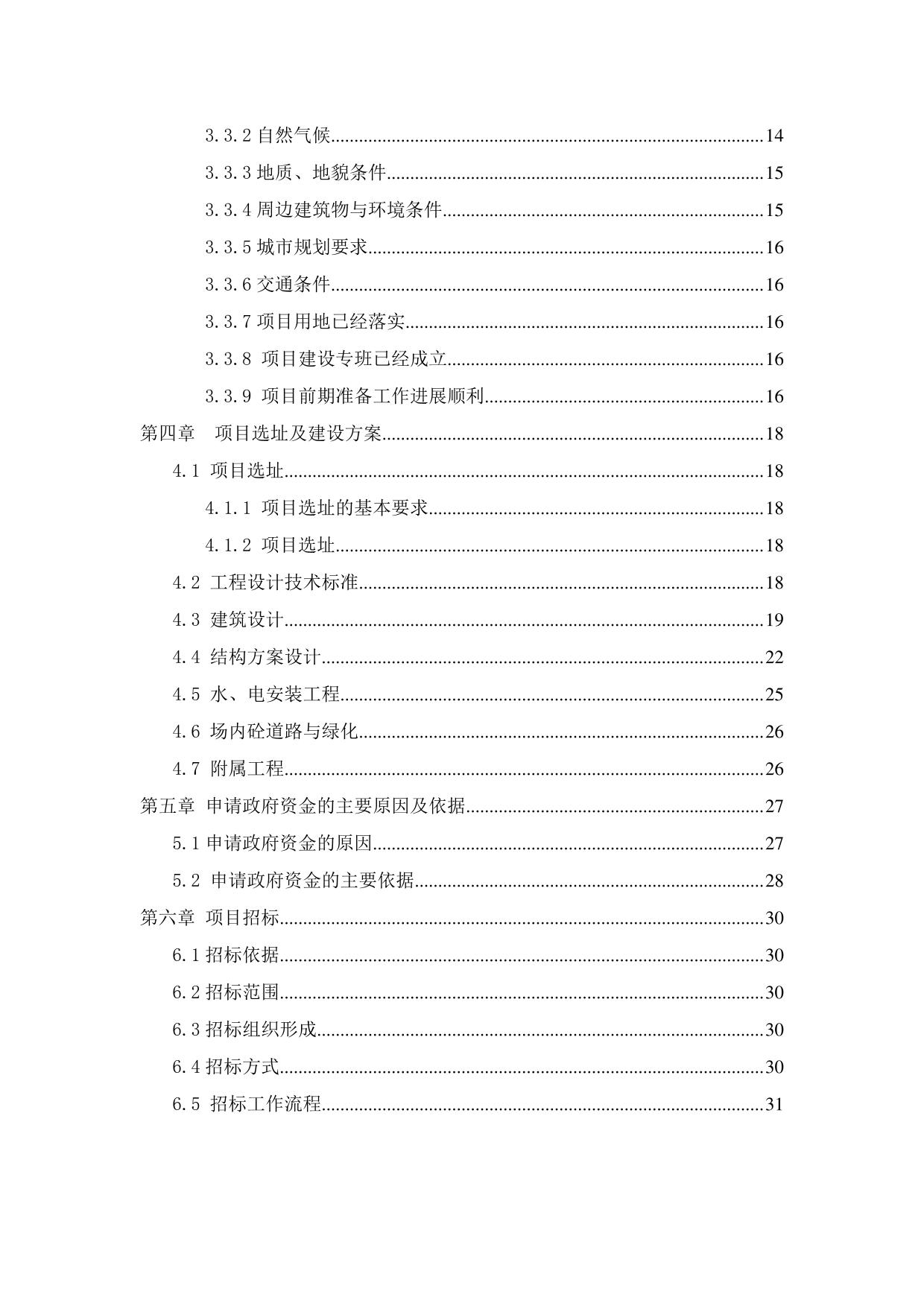 3.3.2 自然气候......14

3.3.3 地质、地貌条件......15

3.3.4 周边建筑物与环境条件......15

3.3.5 城市规划要求......16

3.3.6 交通条件......16

3.3.7 项目用地已经落实......16

3.3.8 项目建设专班已经成立......16

3.3.9 项目前期准备工作进展顺利......16

第四章 项目选址及建设方案......18

4.1 项目选址......18

4.1.1 项目选址的基本要求......18

4.1.2 项目选址......18

4.2 工程设计技术标准......18

4.3 建筑设计......19

4.4 结构方案设计......22

4.5 水、电安装工程......25

4.6 场内砼道路与绿化......26

4.7 附属工程......26

第五章 申请政府资金的主要原因及依据......27

5.1 申请政府资金的原因......27

5.2 申请政府资金的主要依据......28

第六章 项目招标......30

6.1 招标依据......30

6.2 招标范围......30

6.3 招标组织形成......30

6.4 招标方式......30

6.5 招标工作流程......31